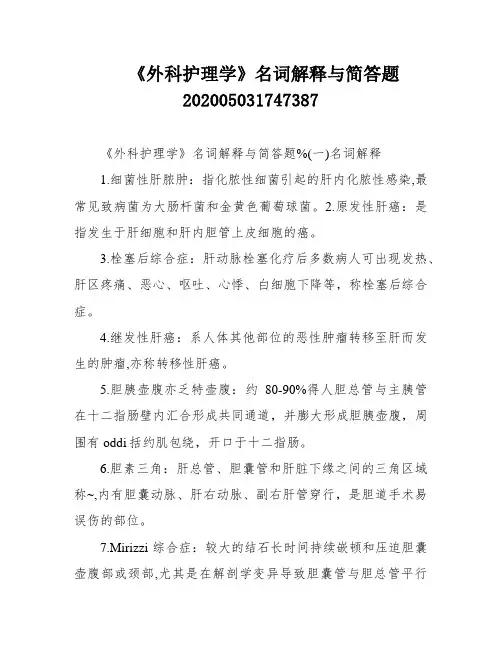 《外科护理学》名词解释与简答题 202005031747387

《外科护理学》名词解释与简答题%(一)名词解释

1.细菌性肝脓肿：指化脓性细菌引起的肝内化脓性感染,最常见致病菌为大肠杆菌和金黄色葡萄球菌。2.原发性肝癌：是指发生于肝细胞和肝内胆管上皮细胞的癌。

3.栓塞后综合症：肝动脉栓塞化疗后多数病人可出现发热、肝区疼痛、恶心、呕吐、心悸、白细胞下降等，称栓塞后综合症。

4.继发性肝癌：系人体其他部位的恶性肿瘤转移至肝而发生的肿瘤,亦称转移性肝癌。

5.胆胰壶腹亦乏特壶腹：约 80-90%得人胆总管与主胰管在十二指肠壁内汇合形成共同通道，并膨大形成胆胰壶腹，周围有 oddi 括约肌包绕，开口于十二指肠。

6.胆素三角：肝总管、胆囊管和肝脏下缘之间的三角区域称~,内有胆囊动脉、肝右动脉、副右肝管穿行，是胆道手术易误伤的部位。

7.Mirizzi 综合症：较大的结石长时间持续嵌顿和压迫胆囊壶腹部或颈部,尤其是在解剖学变异导致胆囊管与胆总管平行